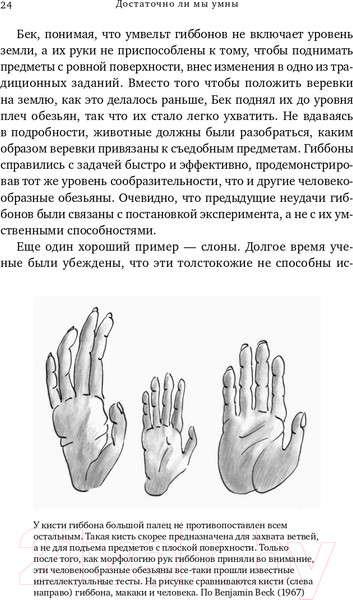 24 Достаточно ли мы умны

Бек, понимая, что умвельт гиббонов не включает уровень земли, а их руки не приспособлены к тому, чтобы поднимать предметы с ровной поверхности, внес изменения в одно из традиционных заданий. Вместо того чтобы положить веревки на землю, как это делалось раньше, Бек поднял их до уровня плеч обезьян, так что их стало легко ухватить. Не вдаваясь в подробности, животные должны были разобраться, каким образом веревки привязаны к съедобным предметам. Гиббоны справились с задачей быстро и эффективно, продемонстрировав тот же уровень сообразительности, что и другие человекообразные обезьяны. Очевидно, что предыдущие неудачи гиббонов были связаны с постановкой эксперимента, а не с их умственными способностями.

Еще один хороший пример — слоны. Долгое время ученые были убеждены, что эти толстокожие не способны ис-

У кисти гиббона большой палец не противопоставлен всем остальным. Такая кисть скорее предназначена для захвата ветвей, а не для подъема предметов с плоской поверхности. Только после того, как морфологию рук гиббонов приняли во внимание, эти человекообразные обезьяны все-таки прошли известные интеллектуальные тесты. На рисунке сравниваются кисти (слева направо) гиббона, макаки и человека. По Benjamin Beck (1967)